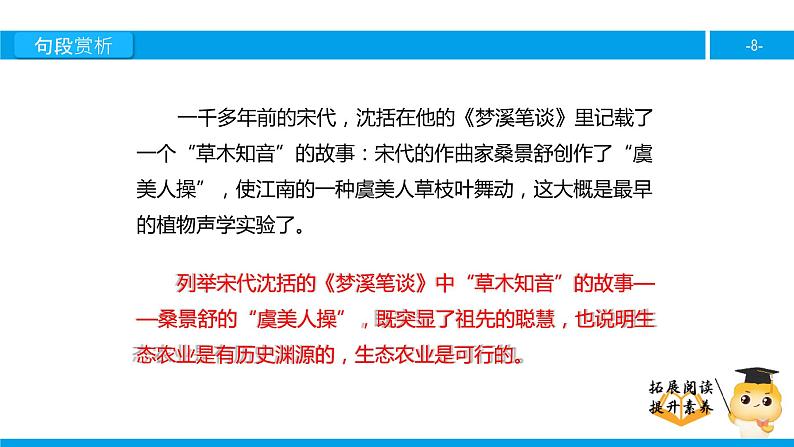 句段赏析

-8-

一千多年前的宋代，沈括在他的《梦溪笔谈》里记载了一个“草木知音”的故事：宋代的作曲家桑景舒创作了“虞美人操”，使江南的一种虞美人草枝叶舞动，这大概是最早的植物声学实验了。

列举宋代沈括的《梦溪笔谈》中“草木知音”的故事——桑景舒的“虞美人操”，既突显了祖先的聪慧，也说明生态农业是有历史渊源的，生态农业是可行的。

拓展阅读
提升素养